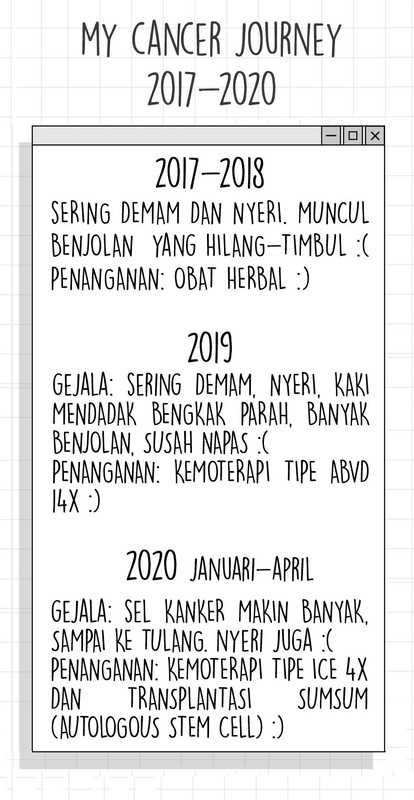 MY CANCER JOURNEY
2017–2020

2017–2018
SERING DEMAM DAN NYERI. MUNCUL BENJOLAN YANG HILANG–TIMBUL :(
PENANGANAN: OBAT HERBAL :)

2019
GEJALA: SERING DEMAM, NYERI, KAKI MENDADAK BENGKAK PARAH, BANYAK BENJOLAN, SUSAH NAPAS :(
PENANGANAN: KEMOTERAPI TIPE ABVD 14X :)

2020 JANUARI–APRIL
GEJALA: SEL KANKER MAKIN BANYAK, SAMPAI KE TULANG. NYERI JUGA :(
PENANGANAN: KEMOTERAPI TIPE ICE 4X DAN TRANSPLANTASI SUMSUM (AUTOLOGOUS STEM CELL) :)